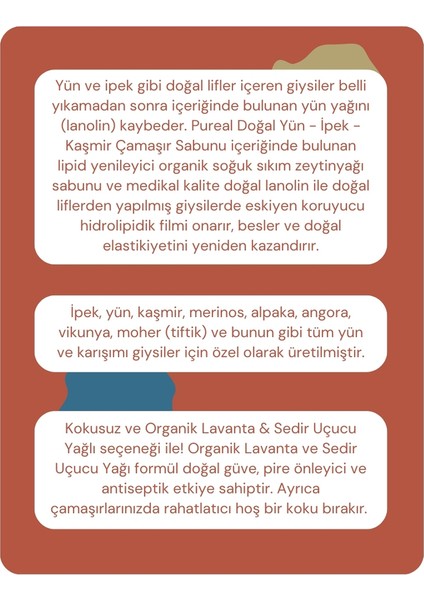 Yün ve ipek gibi doğal lifler içeren giysiler belli yıkamadan sonra içeriğinde bulunan yün yağını (lanolin) kaybeder. Pureal Doğal Yün - İpek - Kaşmir Çamaşır Sabunu içeriğinde bulunan lipid yenileyici organik soğuk sıkım zeytinyağı sabunu ve medikal kalite doğal lanolin ile doğal liflerden yapılmış giysilerde eskiyen koruyucu hidrolipidik filmi onarır, besler ve doğal elastikiyetini yeniden kazandırır.

İpek, yün, kaşmir, merinos, alpaka, angora, vikunya, moher (tiftik) ve bunun gibi tüm yün ve karışımı giysiler için özel olarak üretilmiştir.

Kokusuz ve Organik Lavanta & Sedir Uçucu Yağlı seçeneği ile! Organik Lavanta ve Sedir Uçucu Yağı formül doğal güve, pire önleyici ve antiseptik etkiye sahiptir. Ayrıca çamaşırlarınızda rahatlatıcı hoş bir koku bırakır.